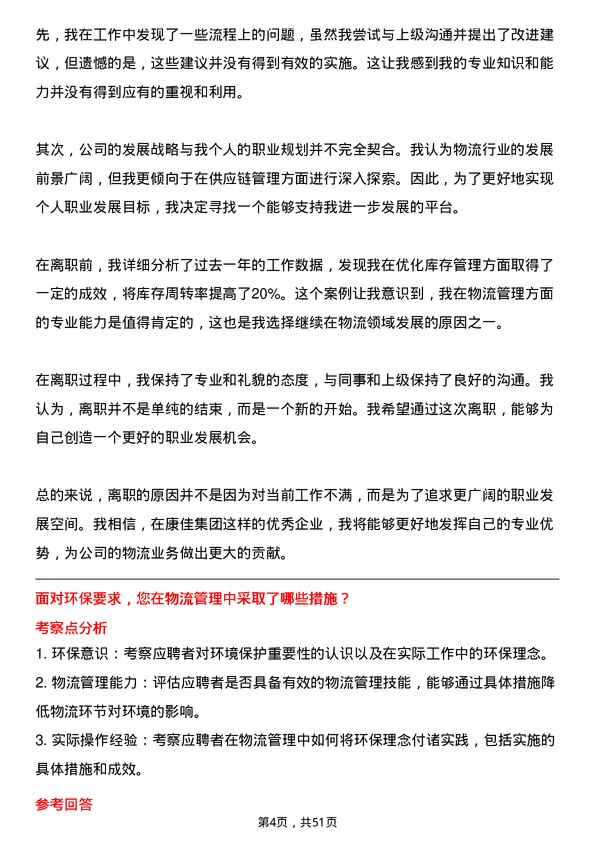 先，我在工作中发现了一些流程上的问题，虽然我尝试与上级沟通并提出了改进建议，但遗憾的是，这些建议并没有得到有效的实施。这让我感到我的专业知识和能力并没有得到应有的重视和利用。

其次，公司的发展战略与我个人的职业规划并不完全契合。我认为物流行业的发展前景广阔，但我更倾向于在供应链管理方面进行深入探索。因此，为了更好地实现个人职业发展目标，我决定寻找一个能够支持我进一步发展的平台。

在离职前，我详细分析了过去一年的工作数据，发现我在优化库存管理方面取得了一定的成效，将库存周转率提高了20%。这个案例让我意识到，我在物流管理方面的专业能力是值得肯定的，这也是我选择继续在物流领域发展的原因之一。

在离职过程中，我保持了专业和礼貌的态度，与同事和上级保持了良好的沟通。我认为，离职并不是单纯的结束，而是一个新的开始。我希望通过这次离职，能够为自己创造一个更好的职业发展机会。

总的来说，离职的原因并不是因为对当前工作不满，而是为了追求更广阔的职业发展空间。我相信，在康佳集团这样的优秀企业，我将能够更好地发挥自己的专业优势，为公司的物流业务做出更大的贡献。

面对环保要求，您在物流管理中采取了哪些措施？

考察点分析

1. 环保意识：考察应聘者对环境保护重要性的认识以及在实际工作中的环保理念。

2. 物流管理能力：评估应聘者是否具备有效的物流管理技能，能够通过具体措施降低物流环节对环境的影响。

3. 实际操作经验：考察应聘者在物流管理中如何将环保理念付诸实践，包括实施的具体措施和成效。

参考回答

第4页，共51页